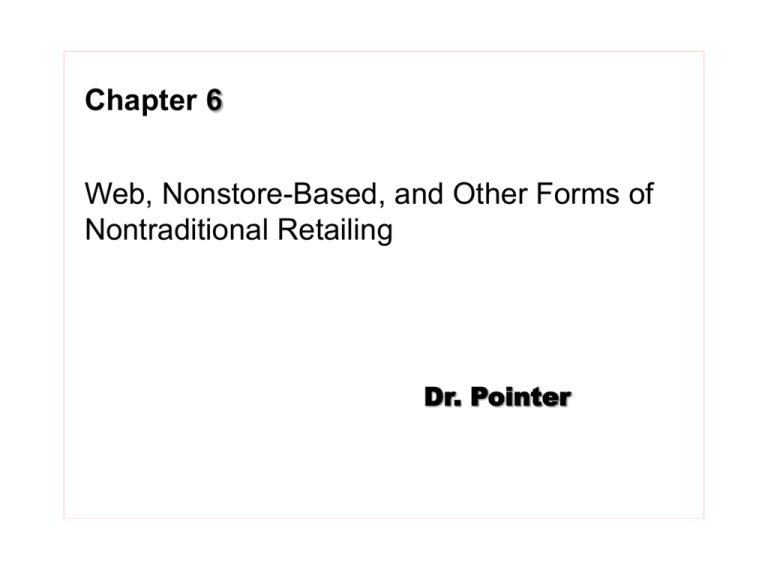 Chapter 6

Web, Nonstore-Based, and Other Forms of Nontraditional Retailing

Dr. Pointer